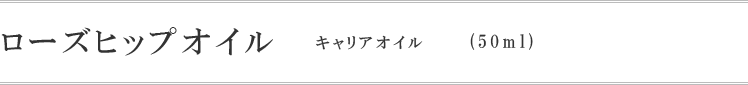 ローズヒップオイル　キャリアオイル　(50ml)